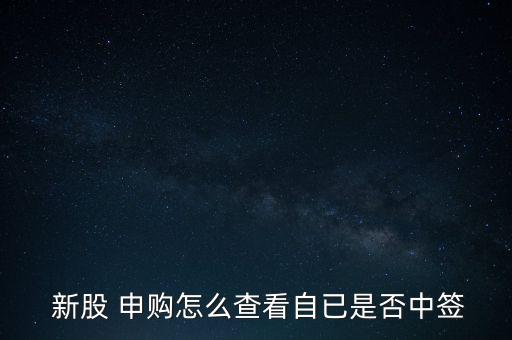 新股 申购怎么查看自已是否中签